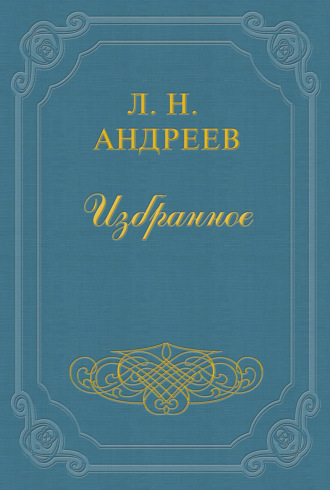 Л. Н.
АНДРЕЕВ

Избранное